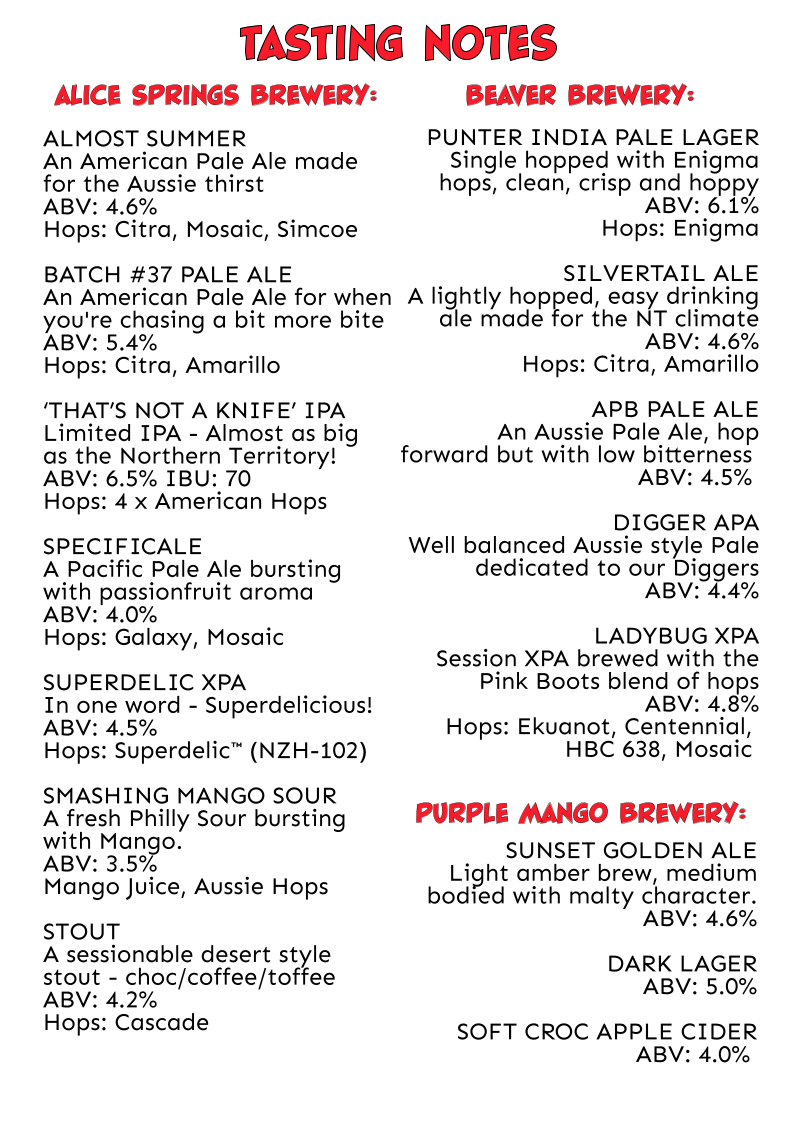 TASTING NOTES

ALICE SPRINGS BREWERY:

ALMOST SUMMER
An American Pale Ale made for the Aussie thirst
ABV: 4.6%
Hops: Citra, Mosaic, Simcoe

BATCH #37 PALE ALE
An American Pale Ale for when you're chasing a bit more bite
ABV: 5.4%
Hops: Citra, Amarillo

'THAT'S NOT A KNIFE' IPA
Limited IPA - Almost as big as the Northern Territory!
ABV: 6.5% IBU: 70
Hops: 4 x American Hops

SPECIFICALE
A Pacific Pale Ale bursting with passionfruit aroma
ABV: 4.0%
Hops: Galaxy, Mosaic

SUPERDELIC XPA
In one word - Superdelicious!
ABV: 4.5%
Hops: Superdelic™ (NZH-102)

SMASHING MANGO SOUR
A fresh Philly Sour bursting with Mango.
ABV: 3.5%
Mango Juice, Aussie Hops

STOUT
A sessionable desert style stout - choc/coffee/toffee
ABV: 4.2%
Hops: Cascade

BEAVER BREWERY:

PUNTER INDIA PALE LAGER
Single hopped with Enigma hops, clean, crisp and hoppy
ABV: 6.1%
Hops: Enigma

SILVERTAIL ALE
A lightly hopped, easy drinking ale made for the NT climate
ABV: 4.6%
Hops: Citra, Amarillo

APB PALE ALE
An Aussie Pale Ale, hop forward but with low bitterness
ABV: 4.5%

DIGGER APA
Well balanced Aussie style Pale dedicated to our Diggers
ABV: 4.4%

LADYBUG XPA
Session XPA brewed with the Pink Boots blend of hops
ABV: 4.8%
Hops: Ekuanot, Centennial, HBC 638, Mosaic

PURPLE MANGO BREWERY:

SUNSET GOLDEN ALE
Light amber brew, medium bodied with malty character.
ABV: 4.6%

DARK LAGER
ABV: 5.0%

SOFT CROC APPLE CIDER
ABV: 4.0%